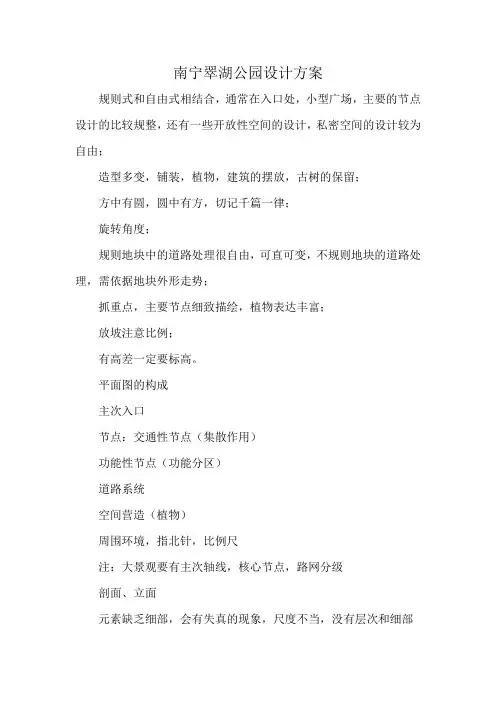 南宁翠湖公园设计方案

规则式和自由式相结合，通常在入口处，小型广场，主要的节点设计的比较规整，还有一些开放性空间的设计，私密空间的设计较为自由；

造型多变，铺装，植物，建筑的摆放，古树的保留；

方中有圆，圆中有方，切记千篇一律；

旋转角度；

规则地块中的道路处理很自由，可直可变，不规则地块的道路处理，需依据地块外形走势；

抓重点，主要节点细致描绘，植物表达丰富；

放坡注意比例；

有高差一定要标高。

平面图的构成

主次入口

节点：交通性节点（集散作用）

功能性节点（功能分区）

道路系统

空间营造（植物）

周围环境，指北针，比例尺

注：大景观要有主次轴线，核心节点，路网分级

剖面、立面

元素缺乏细部，会有失真的现象，尺度不当，没有层次和细部